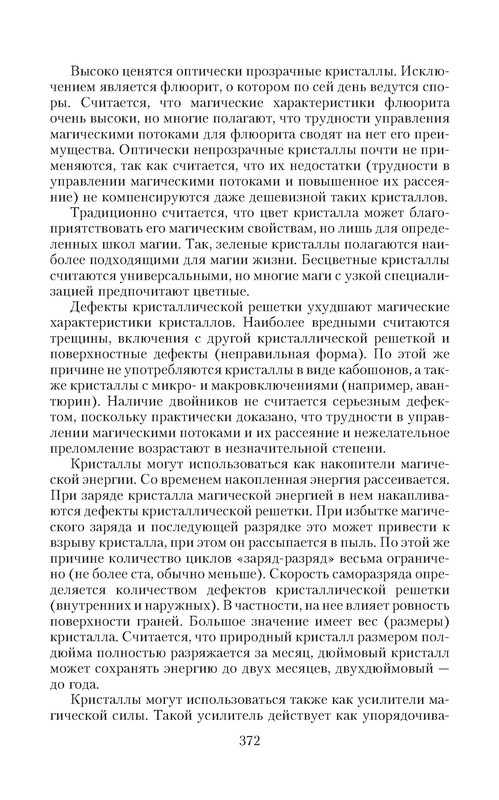 Высоко ценятся оптически прозрачные кристаллы. Исключением является флюорит, о котором по сей день ведутся споры. Считается, что магические характеристики флюорита очень высоки, но многие полагают, что трудности управления магическими потоками для флюорита сводят на нет его преимущества. Оптически непрозрачные кристаллы почти не применяются, так как считается, что их недостатки (трудности в управлении магическими потоками и повышенное их рассеяние) не компенсируются даже дешевизной таких кристаллов.

Традиционно считается, что цвет кристалла может благоприятствовать его магическим свойствам, но лишь для определенных школ магии. Так, зеленые кристаллы полагаются наиболее подходящими для магии жизни. Бесцветные кристаллы считаются универсальными, но многие маги с узкой специализацией предпочитают цветные.

Дефекты кристаллической решетки ухудшают магические характеристики кристаллов. Наиболее вредными считаются трещины, включения с другой кристаллической решеткой и поверхностные дефекты (неправильная форма). По этой же причине не употребляются кристаллы в виде кабошонов, а также кристаллы с микро- и макровключениями (например, авантюрин). Наличие двойников не считается серьезным дефектом, поскольку практически доказано, что трудности в управлении магическими потоками и их рассеяние и нежелательное преломление возрастают в незначительной степени.

Кристаллы могут использоваться как накопители магической энергии. Со временем накопленная энергия рассеивается. При заряде кристалла магической энергией в нем накапливаются дефекты кристаллической решетки. При избытке магического заряда и последующей разрядке это может привести к взрыву кристалла, при этом он рассыпается в пыль. По этой же причине количество циклов «заряд-разряд» весьма ограничено (не более ста, обычно меньше). Скорость саморазряда определяется количеством дефектов кристаллической решетки (внутренних и наружных). В частности, на нее влияет ровность поверхности граней. Большое значение имеет вес (размеры) кристалла. Считается, что природный кристалл размером полдюйма полностью разряжается за месяц, дюймовый кристалл может сохранять энергию до двух месяцев, двухдюймовый — до года.

Кристаллы могут использоваться также как усилители магической силы. Такой усилитель действует как упорядочива-

372